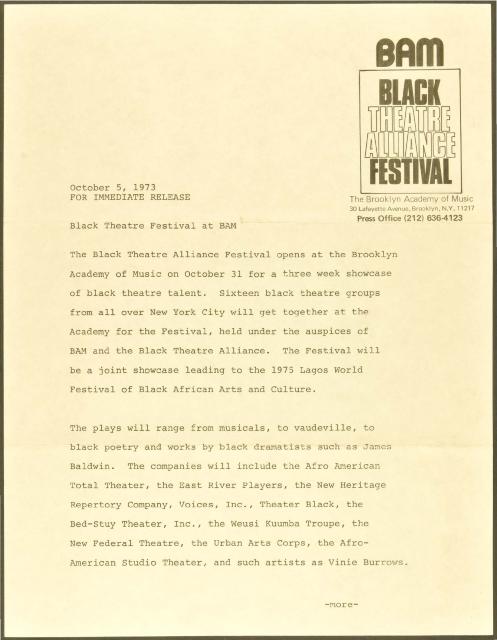 BAM

BLACK THEATRE ALLIANCE FESTIVAL

The Brooklyn Academy of Music
30 Lafayette Avenue, Brooklyn, N.Y. 11217
Press Office (212) 636-4123

October 5, 1973
FOR IMMEDIATE RELEASE

Black Theatre Festival at BAM

The Black Theatre Alliance Festival opens at the Brooklyn Academy of Music on October 31 for a three week showcase of black theatre talent. Sixteen black theatre groups from all over New York City will get together at the Academy for the Festival, held under the auspices of BAM and the Black Theatre Alliance. The Festival will be a joint showcase leading to the 1975 Lagos World Festival of Black African Arts and Culture.

The plays will range from musicals, to vaudeville, to black poetry and works by black dramatists such as James Baldwin. The companies will include the Afro American Total Theater, the East River Players, the New Heritage Repertory Company, Voices, Inc., Theater Black, the Bed-Stuy Theater, Inc., the Weusi Kuumba Troupe, the New Federal Theatre, the Urban Arts Corps, the Afro-American Studio Theater, and such artists as Vinie Burrows.

-more-